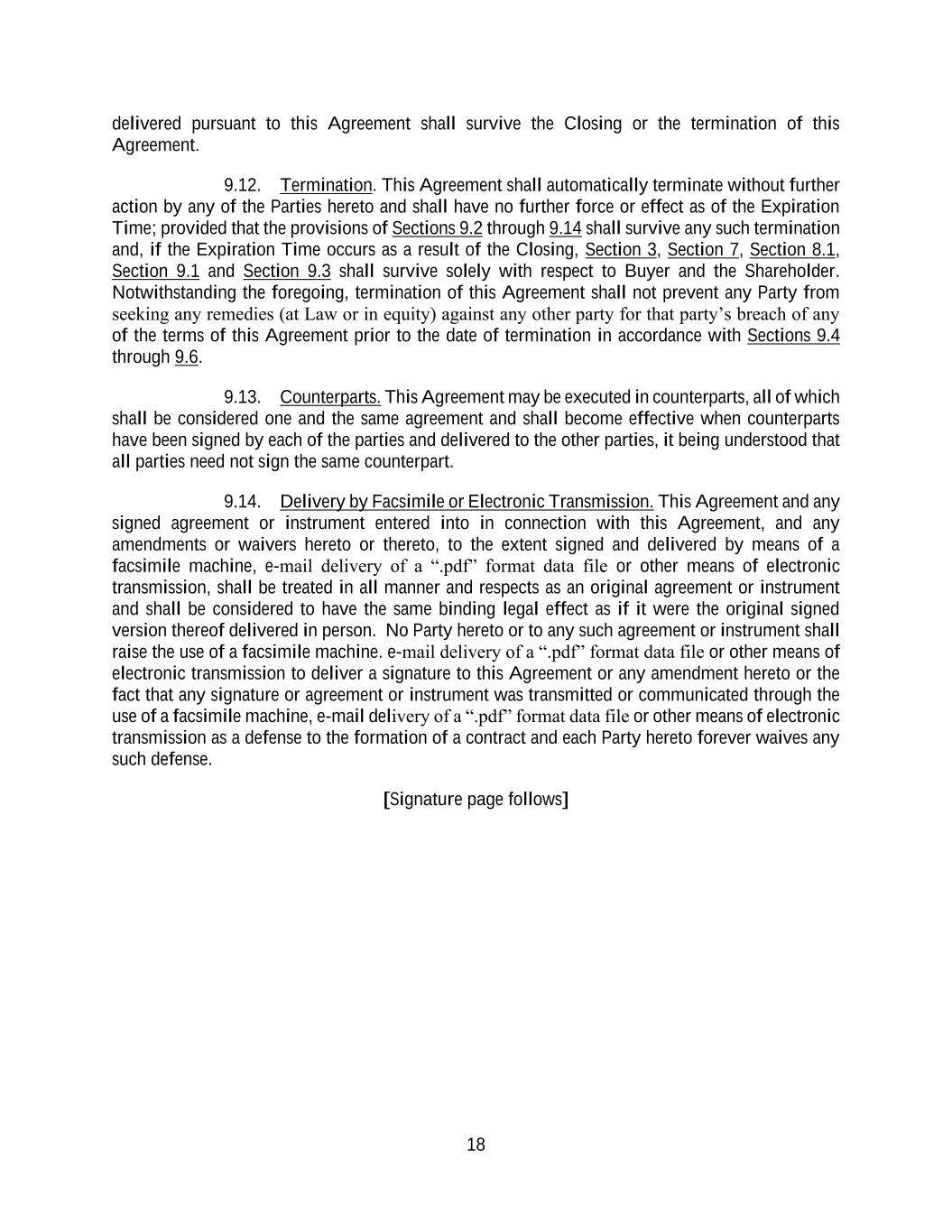 delivered pursuant to this Agreement shall survive the Closing or the termination of this Agreement.

9.12. Termination. This Agreement shall automatically terminate without further action by any of the Parties hereto and shall have no further force or effect as of the Expiration Time; provided that the provisions of Sections 9.2 through 9.14 shall survive any such termination and, if the Expiration Time occurs as a result of the Closing, Section 3, Section 7, Section 8.1, Section 9.1 and Section 9.3 shall survive solely with respect to Buyer and the Shareholder. Notwithstanding the foregoing, termination of this Agreement shall not prevent any Party from seeking any remedies (at Law or in equity) against any other party for that party's breach of any of the terms of this Agreement prior to the date of termination in accordance with Sections 9.4 through 9.6.

9.13. Counterparts. This Agreement may be executed in counterparts, all of which shall be considered one and the same agreement and shall become effective when counterparts have been signed by each of the parties and delivered to the other parties, it being understood that all parties need not sign the same counterpart.

9.14. Delivery by Facsimile or Electronic Transmission. This Agreement and any signed agreement or instrument entered into in connection with this Agreement, and any amendments or waivers hereto or thereto, to the extent signed and delivered by means of a facsimile machine, e-mail delivery of a ".pdf" format data file or other means of electronic transmission, shall be treated in all manner and respects as an original agreement or instrument and shall be considered to have the same binding legal effect as if it were the original signed version thereof delivered in person. No Party hereto or to any such agreement or instrument shall raise the use of a facsimile machine. e-mail delivery of a ".pdf" format data file or other means of electronic transmission to deliver a signature to this Agreement or any amendment hereto or the fact that any signature or agreement or instrument was transmitted or communicated through the use of a facsimile machine, e-mail delivery of a ".pdf" format data file or other means of electronic transmission as a defense to the formation of a contract and each Party hereto forever waives any such defense.

[Signature page follows]

18